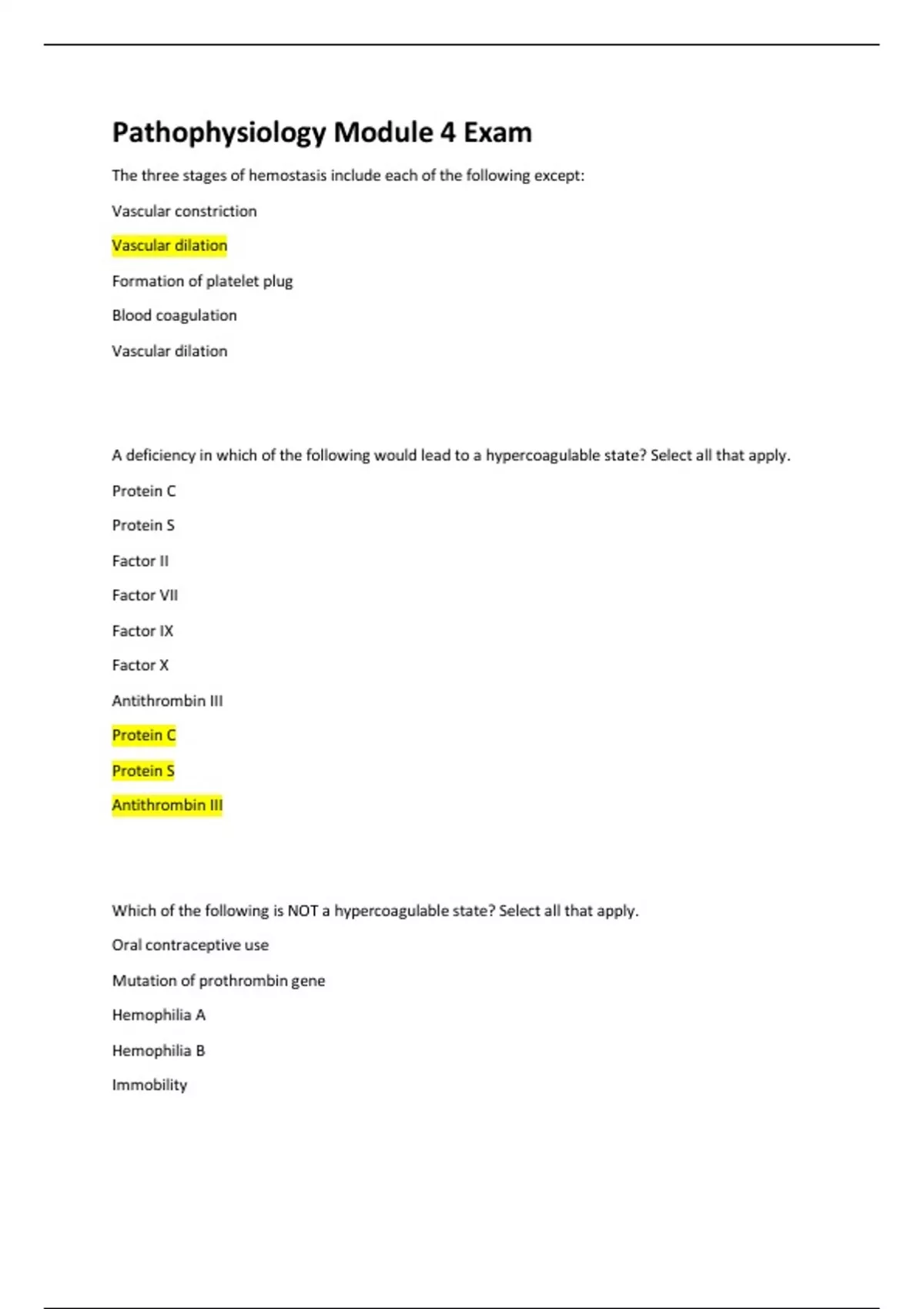 Pathophysiology Module 4 Exam

The three stages of hemostasis include each of the following except:

Vascular constriction

Vascular dilation

Formation of platelet plug

Blood coagulation

Vascular dilation

A deficiency in which of the following would lead to a hypercoagulable state? Select all that apply.

Protein C

Protein S

Factor II

Factor VII

Factor IX

Factor X

Antithrombin III

Protein C

Protein S

Antithrombin III

Which of the following is NOT a hypercoagulable state? Select all that apply.

Oral contraceptive use

Mutation of prothrombin gene

Hemophilia A

Hemophilia B

Immobility